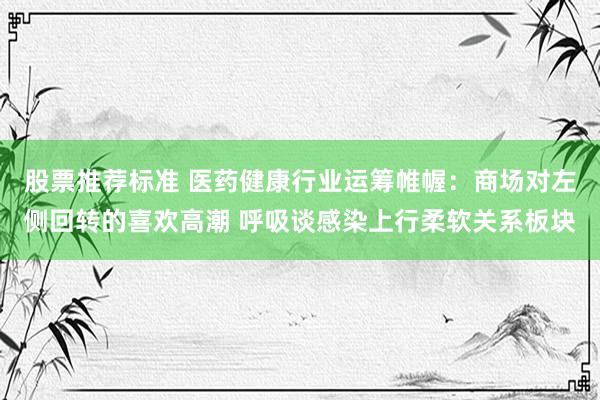 股票推荐标准 医药健康行业运筹帷幄：商场对左侧回转的喜欢高潮 呼吸谈感染上行柔软关系板块